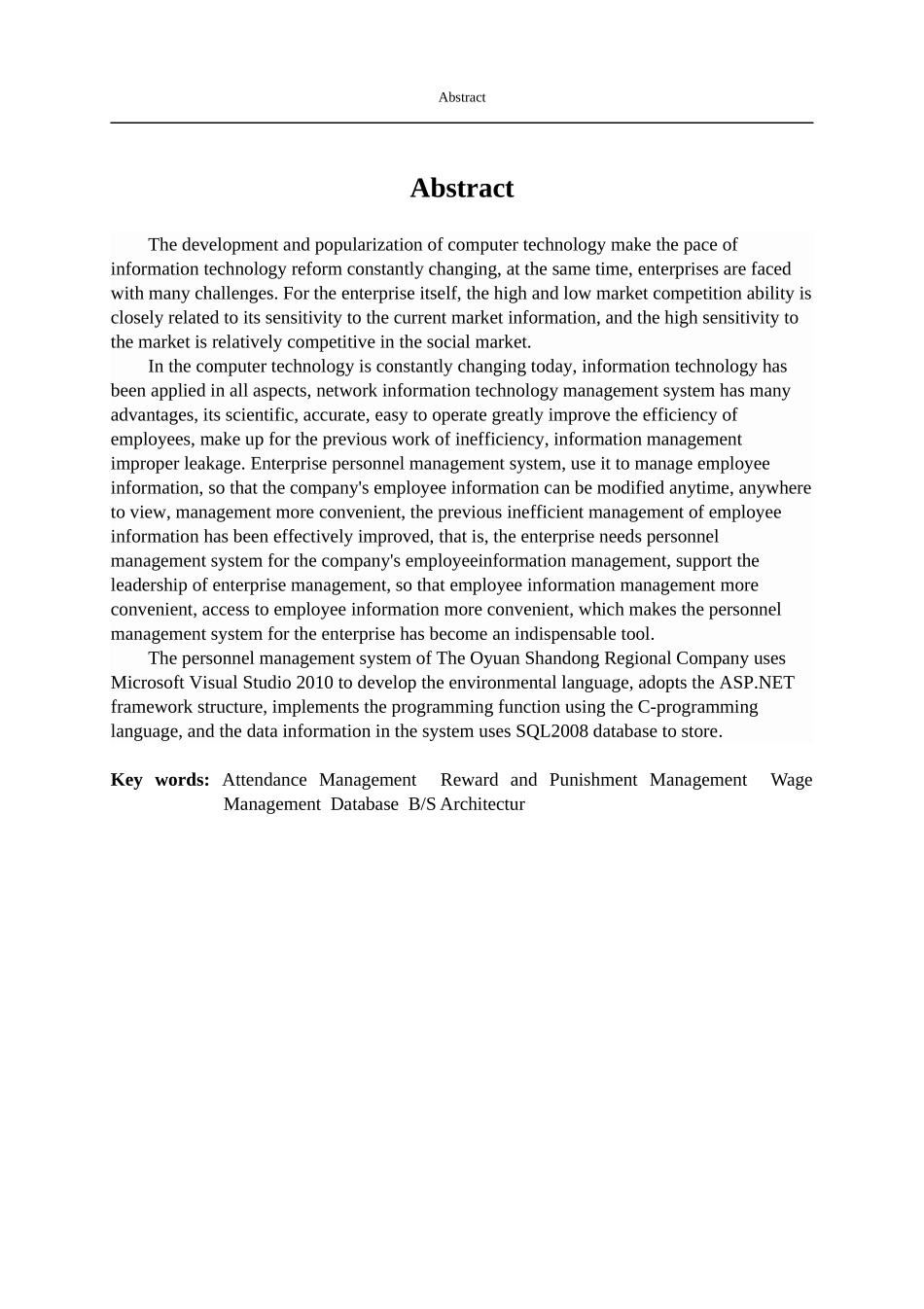 Abstract

Abstract

The development and popularization of computer technology make the pace of information technology reform constantly changing, at the same time, enterprises are faced with many challenges. For the enterprise itself, the high and low market competition ability is closely related to its sensitivity to the current market information, and the high sensitivity to the market is relatively competitive in the social market.

In the computer technology is constantly changing today, information technology has been applied in all aspects, network information technology management system has many advantages, its scientific, accurate, easy to operate greatly improve the efficiency of employees, make up for the previous work of inefficiency, information management improper leakage. Enterprise personnel management system, use it to manage employee information, so that the company's employee information can be modified anytime, anywhere to view, management more convenient, the previous inefficient management of employee information has been effectively improved, that is, the enterprise needs personnel management system for the company's employeeinformation management, support the leadership of enterprise management, so that employee information management more convenient, access to employee information more convenient, which makes the personnel management system for the enterprise has become an indispensable tool.

The personnel management system of The Oyuan Shandong Regional Company uses Microsoft Visual Studio 2010 to develop the environmental language, adopts the ASP.NET framework structure, implements the programming function using the C-programming language, and the data information in the system uses SQL2008 database to store.

Key words: Attendance Management Reward and Punishment Management Wage Management Database B/S Architectur